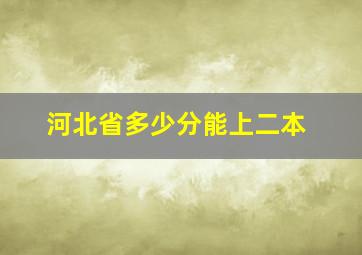 河北省多少分能上二本